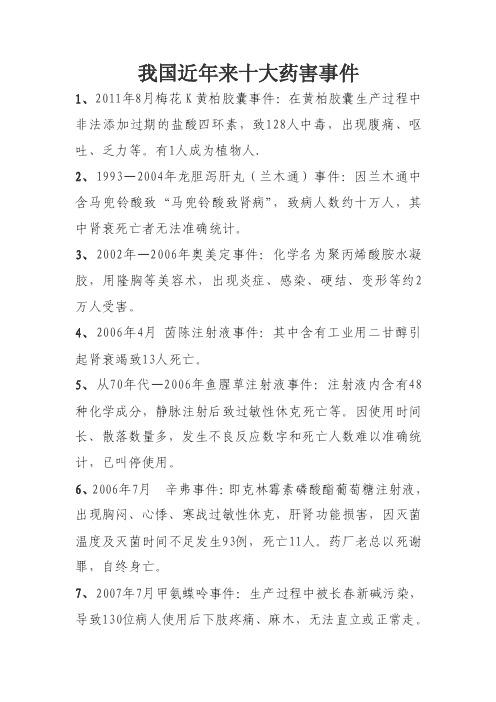 我国近年来十大药害事件

1、2011年8月梅花K黄柏胶囊事件：在黄柏胶囊生产过程中非法添加过期的盐酸四环素，致128人中毒，出现腹痛、呕吐、乏力等。有1人成为植物人.

2、1993—2004年龙胆泻肝丸（兰木通）事件：因兰木通中含马兜铃酸致“马兜铃酸致肾病”，致病人数约十万人，其中肾衰死亡者无法准确统计。

3、2002年—2006年奥美定事件：化学名为聚丙烯酸胺水凝胶，用隆胸等美容术，出现炎症、感染、硬结、变形等约2万人受害。

4、2006年4月 茵陈注射液事件：其中含有工业用二甘醇引起肾衰竭致13人死亡。

5、从70年代—2006年鱼腥草注射液事件：注射液内含有48种化学成分，静脉注射后致过敏性休克死亡等。因使用时间长、散落数量多，发生不良反应数字和死亡人数难以准确统计，已叫停使用。

6、2006年7月 辛弗事件：即克林霉素磷酸酯葡萄糖注射液，出现胸闷、心悸、寒战过敏性休克，肝肾功能损害，因灭菌温度及灭菌时间不足发生93例，死亡11人。药厂老总以死谢罪，自终身亡。

7、2007年7月甲氨蝶呤事件：生产过程中被长春新碱污染，导致130位病人使用后下肢疼痛、麻木，无法直立或正常走。